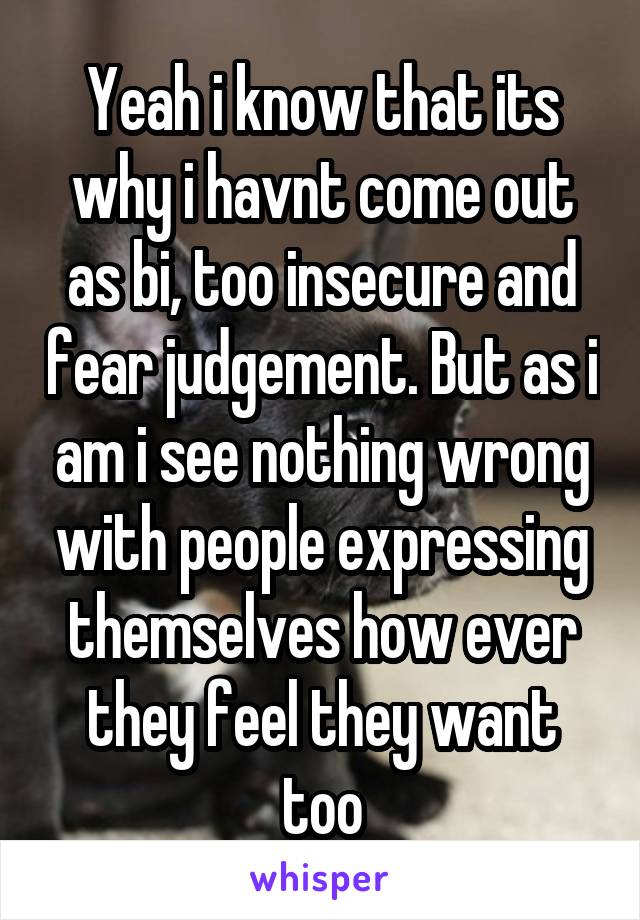 Yeah i know that its why i havnt come out as bi, too insecure and fear judgement. But as i am i see nothing wrong with people expressing themselves how ever they feel they want too

whisper